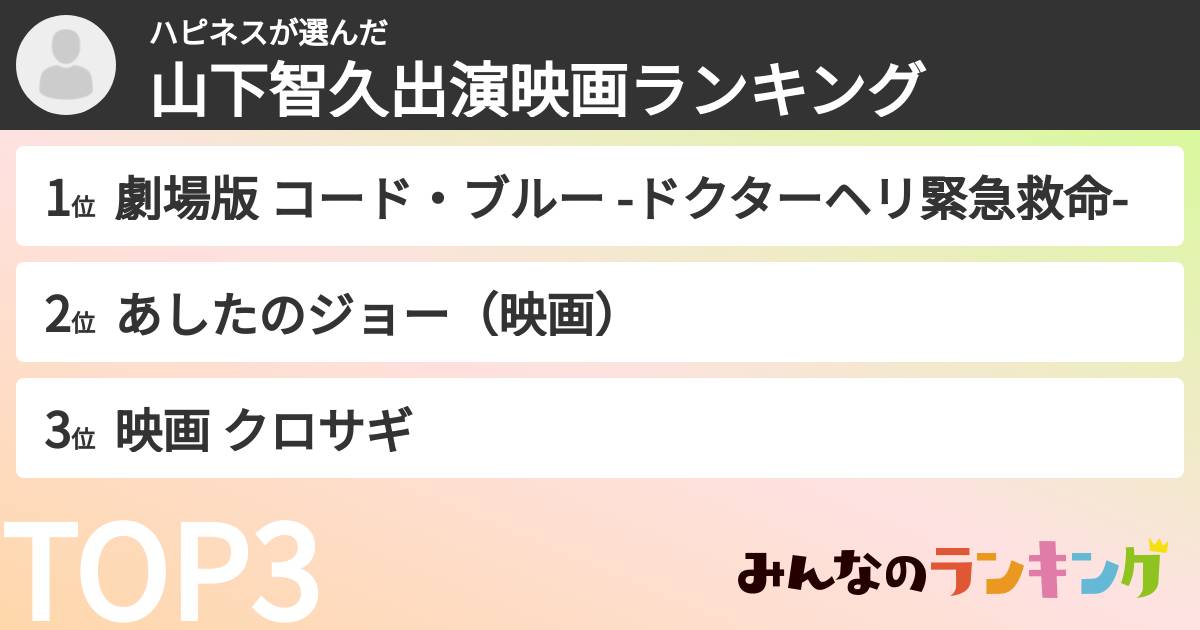 ハピネスが選んだ
山下智久出演映画ランキング

1位 劇場版 コード・ブルー -ドクターヘリ緊急救命-

2位 あしたのジョー（映画）

3位 映画 クロサギ

TOP3

みんなのランキング